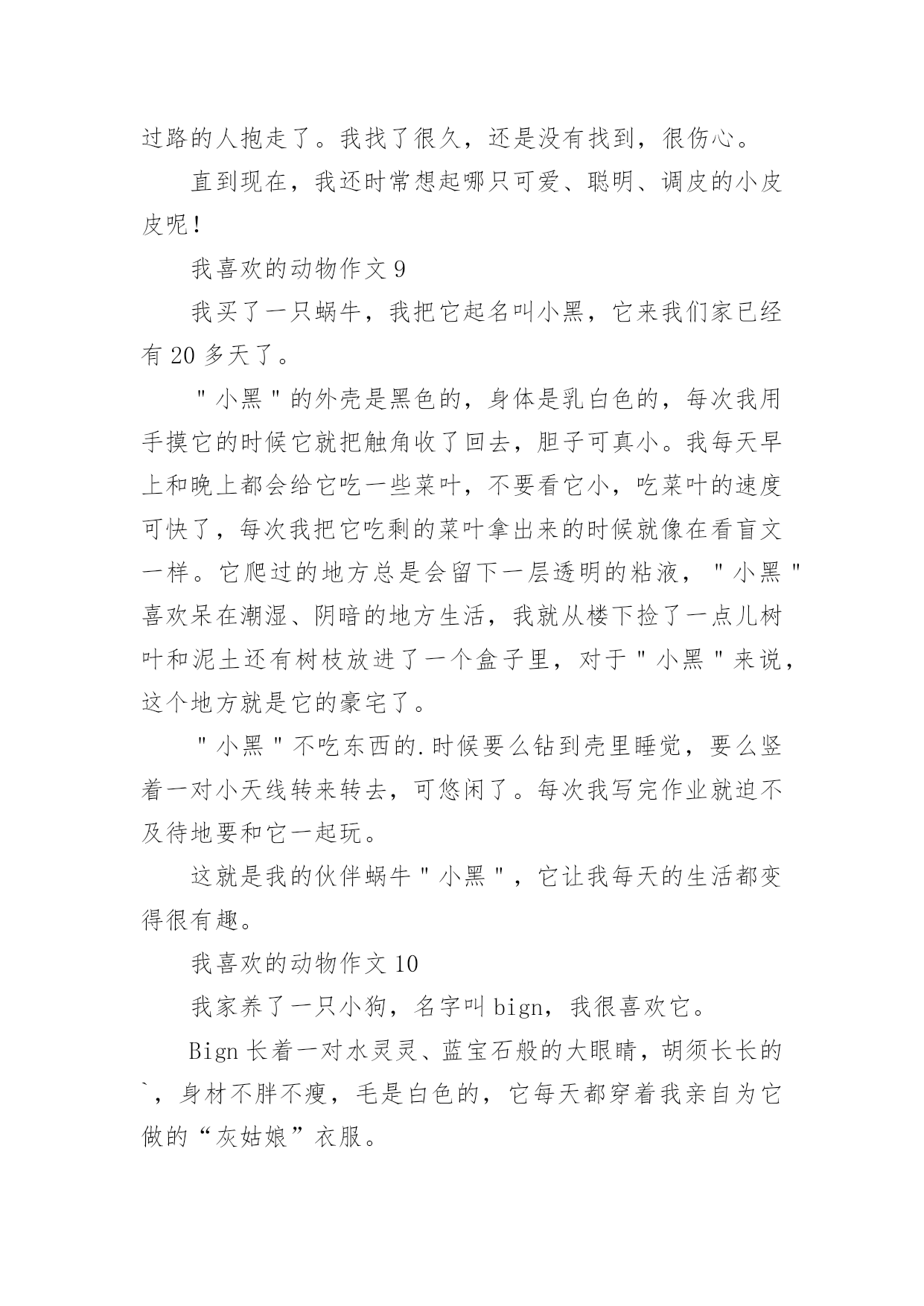 过路的人抱走了。我找了很久，还是没有找到，很伤心。

直到现在，我还时常想起哪只可爱、聪明、调皮的小皮皮呢！

我喜欢的动物作文 9

我买了一只蜗牛，我把它起名叫小黑，它来我们家已经有 20 多天了。

"小黑"的外壳是黑色的，身体是乳白色的，每次我用手摸它的时候它就把触角收了回去，胆子可真小。我每天早上和晚上都会给它吃一些菜叶，不要看它小，吃菜叶的速度可快了，每次我把它吃剩的菜叶拿出来的时候就像在看盲文一样。它爬过的地方总是会留下一层透明的粘液，"小黑"喜欢呆在潮湿、阴暗的地方生活，我就从楼下捡了一点儿树叶和泥土还有树枝放进了一个盒子里，对于"小黑"来说，这个地方就是它的豪宅了。

"小黑"不吃东西的.时候要么钻到壳里睡觉，要么竖着一对小天线转来转去，可悠闲了。每次我写完作业就迫不及待地要和它一起玩。

这就是我的伙伴蜗牛"小黑"，它让我每天的生活都变得很有趣。

我喜欢的动物作文 10

我家养了一只小狗，名字叫 bign，我很喜欢它。

Bign 长着一对水灵灵、蓝宝石般的大眼睛，胡须长长的`，身材不胖不瘦，毛是白色的，它每天都穿着我亲自为它做的“灰姑娘”衣服。